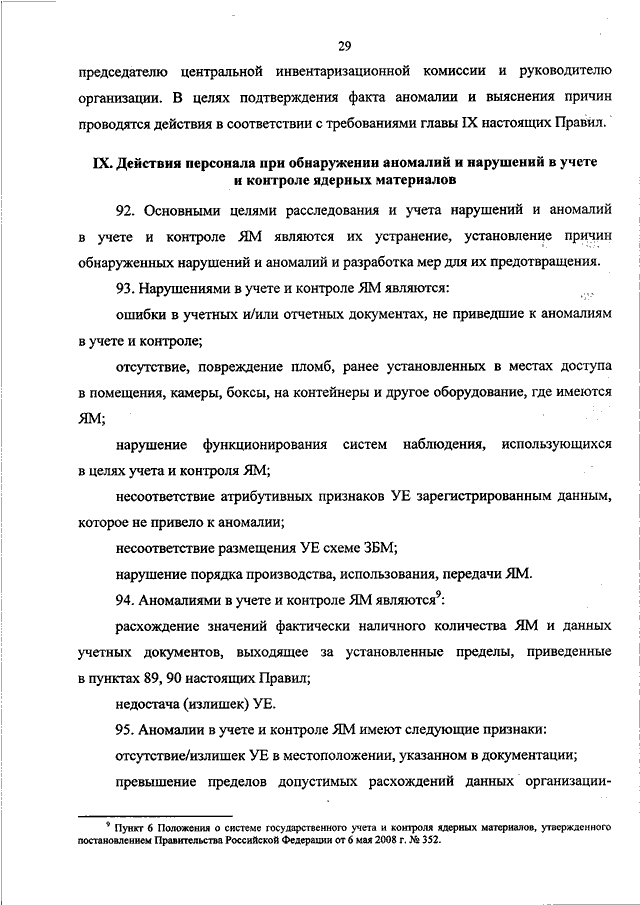 29

председателю центральной инвентаризационной комиссии и руководителю организации. В целях подтверждения факта аномалии и выяснения причин проводятся действия в соответствии с требованиями главы IX настоящих Правил.

IX. Действия персонала при обнаружении аномалий и нарушений в учете и контроле ядерных материалов

92. Основными целями расследования и учета нарушений и аномалий в учете и контроле ЯМ являются их устранение, установление причин обнаруженных нарушений и аномалий и разработка мер для их предотвращения.

93. Нарушениями в учете и контроле ЯМ являются:

ошибки в учетных и/или отчетных документах, не приведшие к аномалиям в учете и контроле;

отсутствие, повреждение пломб, ранее установленных в местах доступа в помещения, камеры, боксы, на контейнеры и другое оборудование, где имеются ЯМ;

нарушение функционирования систем наблюдения, использующихся в целях учета и контроля ЯМ;

несоответствие атрибутивных признаков УЕ зарегистрированным данным, которое не привело к аномалии;

несоответствие размещения УЕ схеме ЗБМ;

нарушение порядка производства, использования, передачи ЯМ.

94. Аномалиями в учете и контроле ЯМ являются$^9$:

расхождение значений фактически наличного количества ЯМ и данных учетных документов, выходящее за установленные пределы, приведенные в пунктах 89, 90 настоящих Правил;

недостача (излишек) УЕ.

95. Аномалии в учете и контроле ЯМ имеют следующие признаки:

отсутствие/излишек УЕ в местоположении, указанном в документации;

превышение пределов допустимых расхождений данных организации-

$^9$ Пункт 6 Положения о системе государственного учета и контроля ядерных материалов, утвержденного постановлением Правительства Российской Федерации от 6 мая 2008 г. № 352.